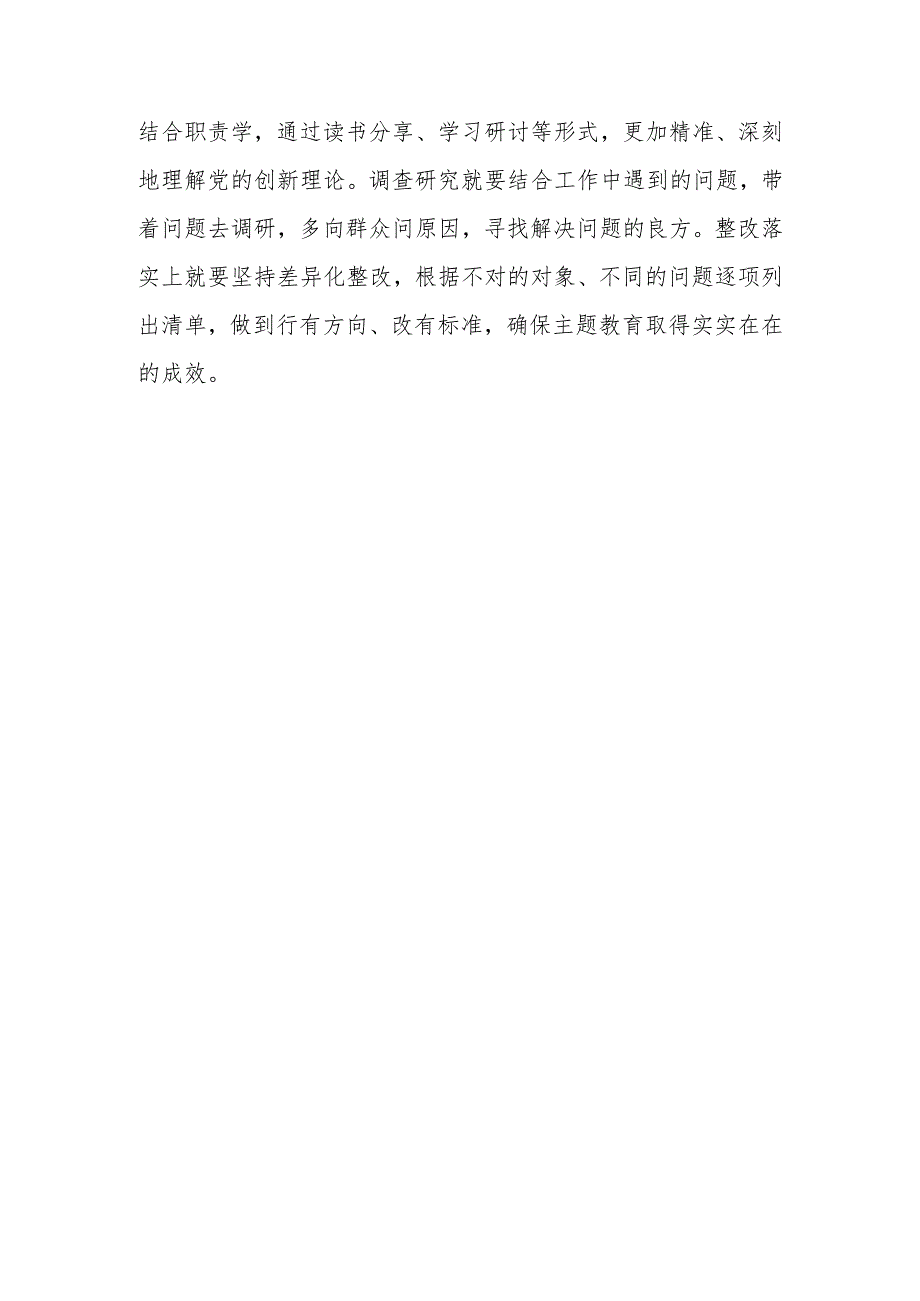 结合职责学，通过读书分享、学习研讨等形式，更加精准、深刻地理解党的创新理论。调查研究就要结合工作中遇到的问题，带着问题去调研，多向群众问原因，寻找解决问题的良方。整改落实上就要坚持差异化整改，根据不对的对象、不同的问题逐项列出清单，做到行有方向、改有标准，确保主题教育取得实实在在的成效。